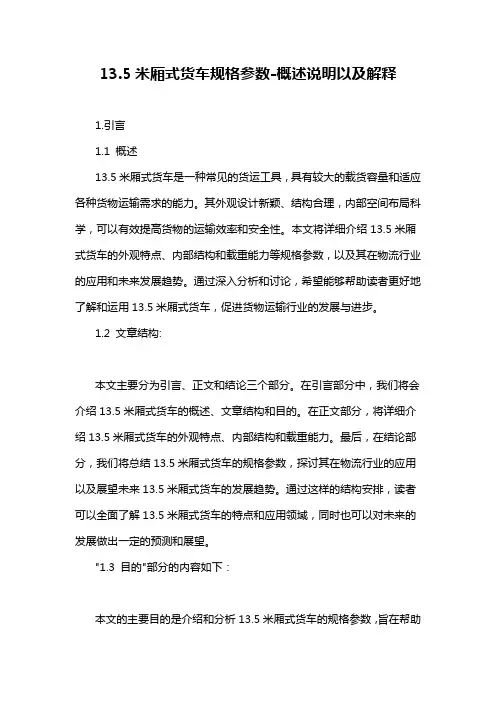 13.5 米厢式货车规格参数-概述说明以及解释

1.引言

1.1 概述

13.5 米厢式货车是一种常见的货运工具，具有较大的载货容量和适应各种货物运输需求的能力。其外观设计新颖、结构合理，内部空间布局科学，可以有效提高货物的运输效率和安全性。本文将详细介绍 13.5 米厢式货车的外观特点、内部结构和载重能力等规格参数，以及其在物流行业的应用和未来发展趋势。通过深入分析和讨论，希望能够帮助读者更好地了解和运用 13.5 米厢式货车，促进货物运输行业的发展与进步。

1.2 文章结构:

本文主要分为引言、正文和结论三个部分。在引言部分中，我们将会介绍 13.5 米厢式货车的概述、文章结构和目的。在正文部分，将详细介绍 13.5 米厢式货车的外观特点、内部结构和载重能力。最后，在结论部分，我们将总结 13.5 米厢式货车的规格参数，探讨其在物流行业的应用以及展望未来 13.5 米厢式货车的发展趋势。通过这样的结构安排，读者可以全面了解 13.5 米厢式货车的特点和应用领域，同时也可以对未来的发展做出一定的预测和展望。

"1.3 目的"部分的内容如下：

本文的主要目的是介绍和分析 13.5 米厢式货车的规格参数，旨在帮助